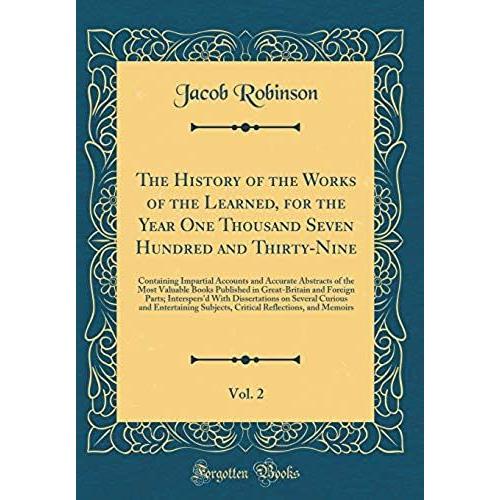 Jacob Robinson

The History of the Works of the Learned, for the Year One Thousand Seven Hundred and Thirty-Nine

Containing Impartial Accounts and Accurate Abstracts of the Most Valuable Books Published in Great-Britain and Foreign Parts; Interspers'd With Dissertations on Several Curious and Entertaining Subjects, Critical Reflections, and Memoirs

Vol. 2

Forgotten Books